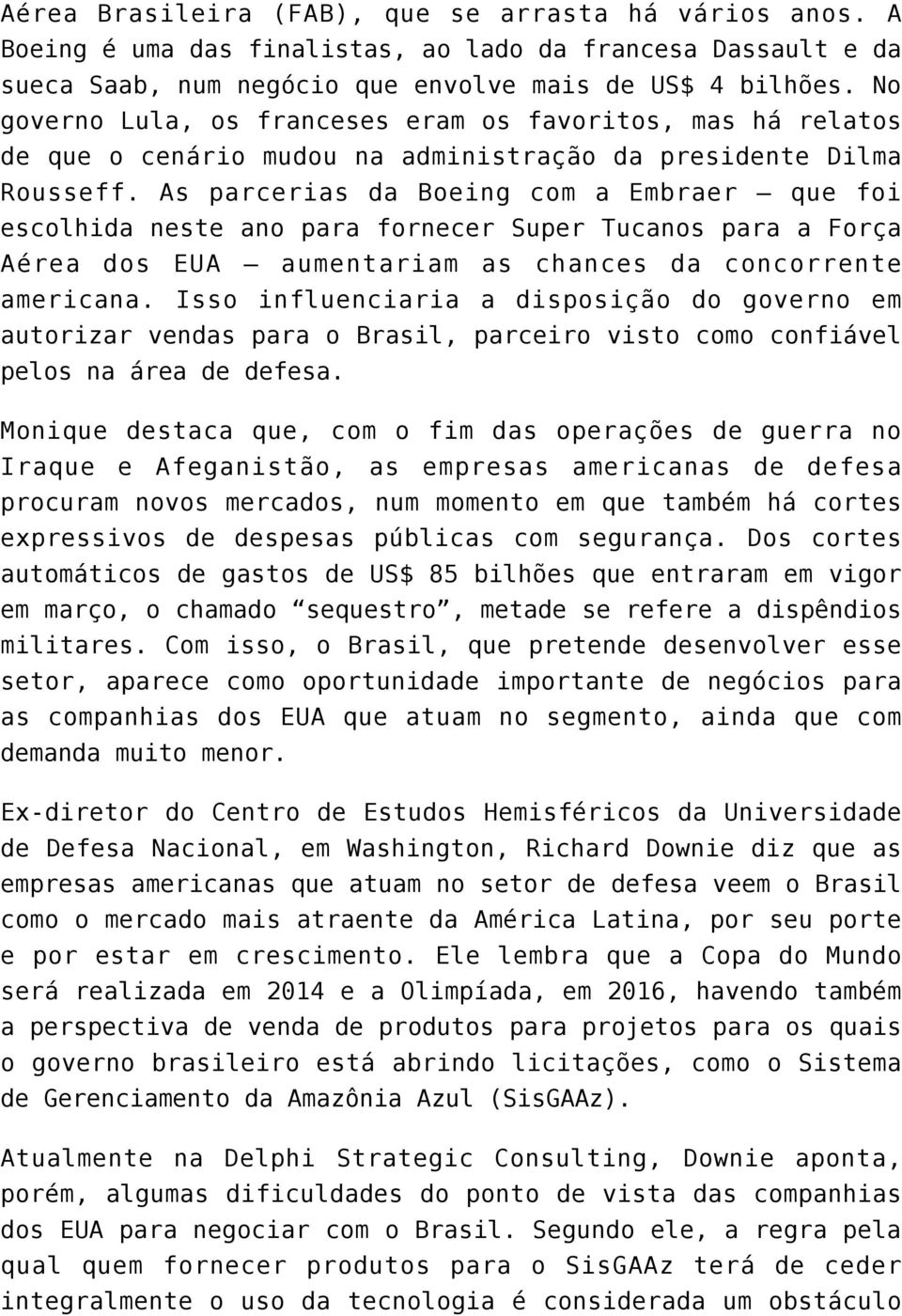 Aérea Brasileira (FAB), que se arrasta há vários anos. A Boeing é uma das finalistas, ao lado da francesa Dassault e da sueca Saab, num negócio que envolve mais de US$ 4 bilhões. No governo Lula, os franceses eram os favoritos, mas há relatos de que o cenário mudou na administração da presidente Dilma Rousseff. As parcerias da Boeing com a Embraer — que foi escolhida neste ano para fornecer Super Tucanos para a Força Aérea dos EUA — aumentariam as chances da concorrente americana. Isso influenciaria a disposição do governo em autorizar vendas para o Brasil, parceiro visto como confiável pelos na área de defesa.

Monique destaca que, com o fim das operações de guerra no Iraque e Afeganistão, as empresas americanas de defesa procuram novos mercados, num momento em que também há cortes expressivos de despesas públicas com segurança. Dos cortes automáticos de gastos de US$ 85 bilhões que entraram em vigor em março, o chamado “sequestro”, metade se refere a dispêndios militares. Com isso, o Brasil, que pretende desenvolver esse setor, aparece como oportunidade importante de negócios para as companhias dos EUA que atuam no segmento, ainda que com demanda muito menor.

Ex-diretor do Centro de Estudos Hemisféricos da Universidade de Defesa Nacional, em Washington, Richard Downie diz que as empresas americanas que atuam no setor de defesa veem o Brasil como o mercado mais atraente da América Latina, por seu porte e por estar em crescimento. Ele lembra que a Copa do Mundo será realizada em 2014 e a Olimpíada, em 2016, havendo também a perspectiva de venda de produtos para projetos para os quais o governo brasileiro está abrindo licitações, como o Sistema de Gerenciamento da Amazônia Azul (SisGAAz).

Atualmente na Delphi Strategic Consulting, Downie aponta, porém, algumas dificuldades do ponto de vista das companhias dos EUA para negociar com o Brasil. Segundo ele, a regra pela qual quem fornecer produtos para o SisGAAz terá de ceder integralmente o uso da tecnologia é considerada um obstáculo